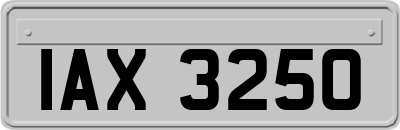 IAX 3250